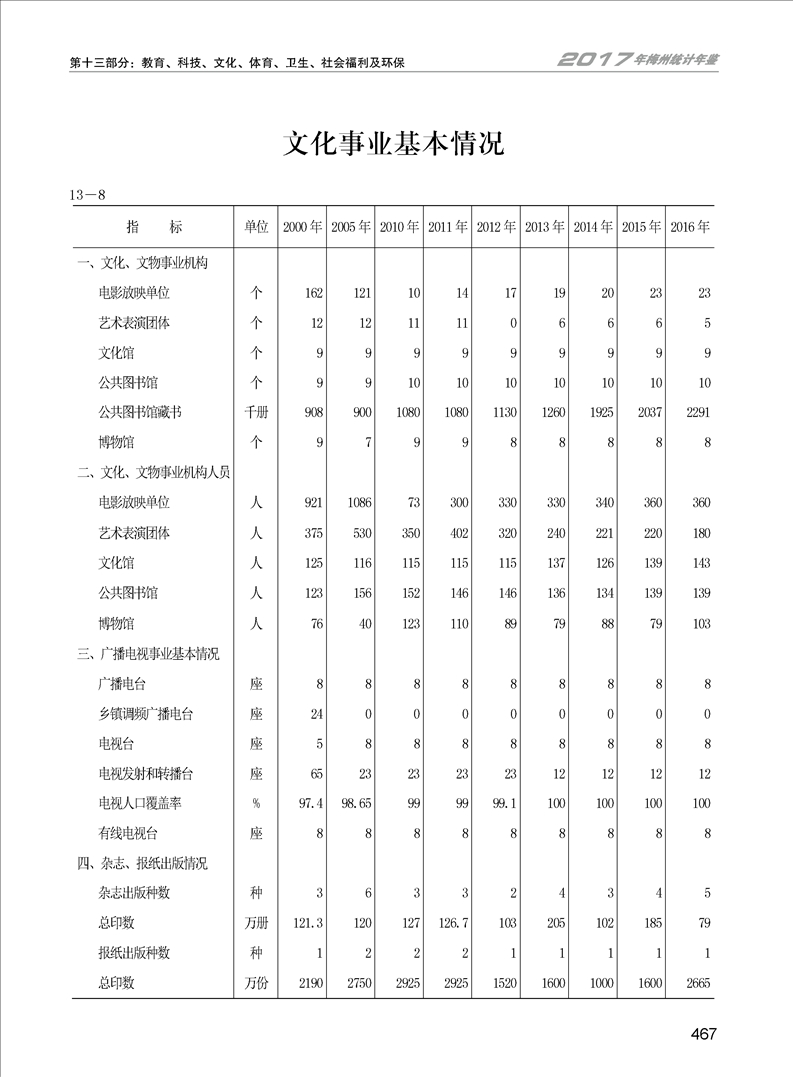 第十三部分：教育、科技、文化、体育、卫生、社会福利及环保

2017年梅州统计年鉴

文化事业基本情况

13－8

| 指　　标 | 单位 | 2000年 | 2005年 | 2010年 | 2011年 | 2012年 | 2013年 | 2014年 | 2015年 | 2016年 |
|---|---|---|---|---|---|---|---|---|---|---|
| 一、文化、文物事业机构 | | | | | | | | | | |
| 电影放映单位 | 个 | 162 | 121 | 10 | 14 | 17 | 19 | 20 | 23 | 23 |
| 艺术表演团体 | 个 | 12 | 12 | 11 | 11 | 0 | 6 | 6 | 6 | 5 |
| 文化馆 | 个 | 9 | 9 | 9 | 9 | 9 | 9 | 9 | 9 | 9 |
| 公共图书馆 | 个 | 9 | 9 | 10 | 10 | 10 | 10 | 10 | 10 | 10 |
| 公共图书馆藏书 | 千册 | 908 | 900 | 1080 | 1080 | 1130 | 1260 | 1925 | 2037 | 2291 |
| 博物馆 | 个 | 9 | 7 | 9 | 9 | 8 | 8 | 8 | 8 | 8 |
| 二、文化、文物事业机构人员 | | | | | | | | | | |
| 电影放映单位 | 人 | 921 | 1086 | 73 | 300 | 330 | 330 | 340 | 360 | 360 |
| 艺术表演团体 | 人 | 375 | 530 | 350 | 402 | 320 | 240 | 221 | 220 | 180 |
| 文化馆 | 人 | 125 | 116 | 115 | 115 | 115 | 137 | 126 | 139 | 143 |
| 公共图书馆 | 人 | 123 | 156 | 152 | 146 | 146 | 136 | 134 | 139 | 139 |
| 博物馆 | 人 | 76 | 40 | 123 | 110 | 89 | 79 | 88 | 79 | 103 |
| 三、广播电视事业基本情况 | | | | | | | | | | |
| 广播电台 | 座 | 8 | 8 | 8 | 8 | 8 | 8 | 8 | 8 | 8 |
| 乡镇调频广播电台 | 座 | 24 | 0 | 0 | 0 | 0 | 0 | 0 | 0 | 0 |
| 电视台 | 座 | 5 | 8 | 8 | 8 | 8 | 8 | 8 | 8 | 8 |
| 电视发射和转播台 | 座 | 65 | 23 | 23 | 23 | 23 | 12 | 12 | 12 | 12 |
| 电视人口覆盖率 | % | 97.4 | 98.65 | 99 | 99 | 99.1 | 100 | 100 | 100 | 100 |
| 有线电视台 | 座 | 8 | 8 | 8 | 8 | 8 | 8 | 8 | 8 | 8 |
| 四、杂志、报纸出版情况 | | | | | | | | | | |
| 杂志出版种数 | 种 | 3 | 6 | 3 | 3 | 2 | 4 | 3 | 4 | 5 |
| 总印数 | 万册 | 121.3 | 120 | 127 | 126.7 | 103 | 205 | 102 | 185 | 79 |
| 报纸出版种数 | 种 | 1 | 2 | 2 | 2 | 1 | 1 | 1 | 1 | 1 |
| 总印数 | 万份 | 2190 | 2750 | 2925 | 2925 | 1520 | 1600 | 1000 | 1600 | 2665 |

467